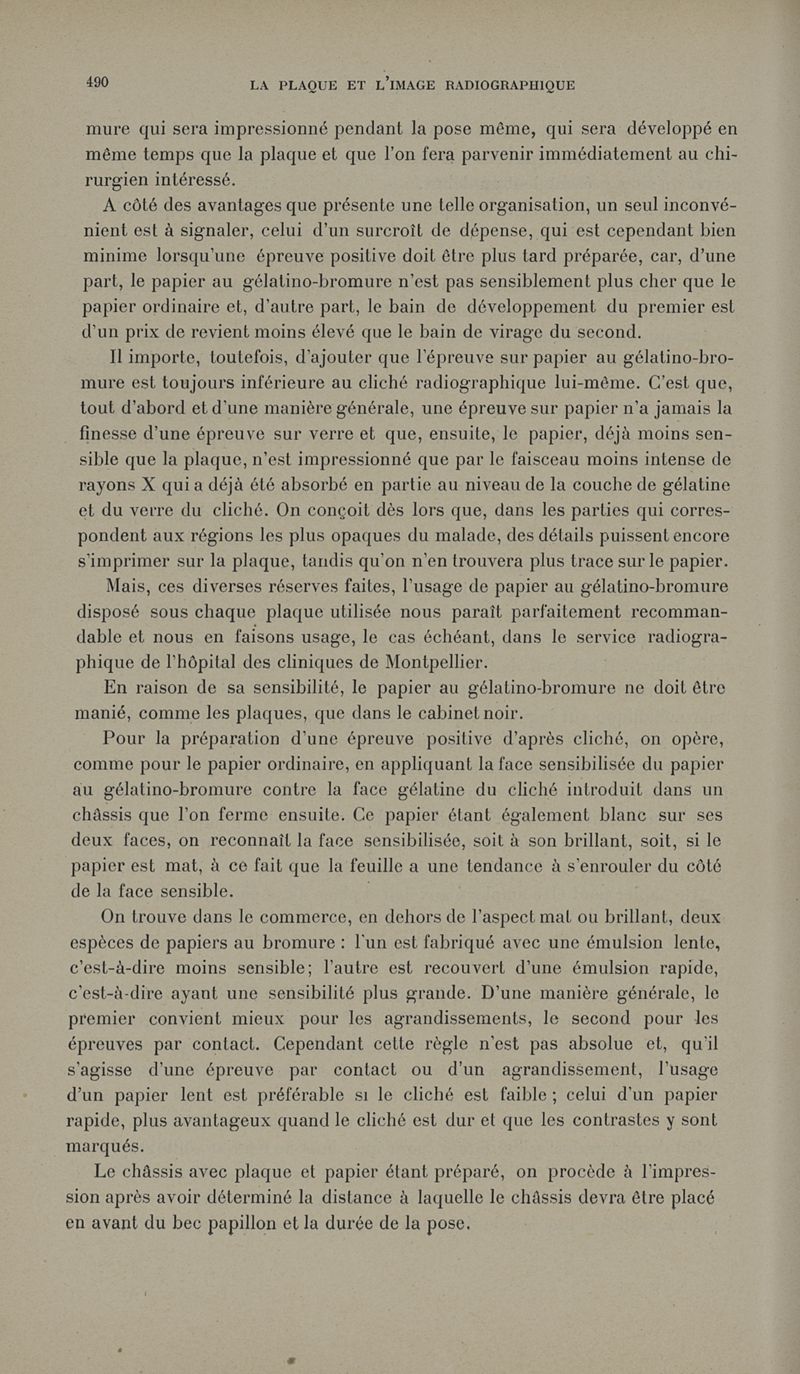 490 LA PLAQUE ET L'IMAGE RADIOGRAPHIQUE

mure qui sera impressionné pendant la pose même, qui sera développé en même temps que la plaque et que l'on fera parvenir immédiatement au chirurgien intéressé.

A côté des avantages que présente une telle organisation, un seul inconvénient est à signaler, celui d'un surcroît de dépense, qui est cependant bien minime lorsqu'une épreuve positive doit être plus tard préparée, car, d'une part, le papier au gélatino-bromure n'est pas sensiblement plus cher que le papier ordinaire et, d'autre part, le bain de développement du premier est d'un prix de revient moins élevé que le bain de virage du second.

Il importe, toutefois, d'ajouter que l'épreuve sur papier au gélatino-bromure est toujours inférieure au cliché radiographique lui-même. C'est que, tout d'abord et d'une manière générale, une épreuve sur papier n'a jamais la finesse d'une épreuve sur verre et que, ensuite, le papier, déjà moins sensible que la plaque, n'est impressionné que par le faisceau moins intense de rayons X qui a déjà été absorbé en partie au niveau de la couche de gélatine et du verre du cliché. On conçoit dès lors que, dans les parties qui correspondent aux régions les plus opaques du malade, des détails puissent encore s'imprimer sur la plaque, tandis qu'on n'en trouvera plus trace sur le papier.

Mais, ces diverses réserves faites, l'usage de papier au gélatino-bromure disposé sous chaque plaque utilisée nous paraît parfaitement recommandable et nous en faisons usage, le cas échéant, dans le service radiographique de l'hôpital des cliniques de Montpellier.

En raison de sa sensibilité, le papier au gélatino-bromure ne doit être manié, comme les plaques, que dans le cabinet noir.

Pour la préparation d'une épreuve positive d'après cliché, on opère, comme pour le papier ordinaire, en appliquant la face sensibilisée du papier au gélatino-bromure contre la face gélatine du cliché introduit dans un châssis que l'on ferme ensuite. Ce papier étant également blanc sur ses deux faces, on reconnaît la face sensibilisée, soit à son brillant, soit, si le papier est mat, à ce fait que la feuille a une tendance à s'enrouler du côté de la face sensible.

On trouve dans le commerce, en dehors de l'aspect mat ou brillant, deux espèces de papiers au bromure : l'un est fabriqué avec une émulsion lente, c'est-à-dire moins sensible; l'autre est recouvert d'une émulsion rapide, c'est-à-dire ayant une sensibilité plus grande. D'une manière générale, le premier convient mieux pour les agrandissements, le second pour les épreuves par contact. Cependant cette règle n'est pas absolue et, qu'il s'agisse d'une épreuve par contact ou d'un agrandissement, l'usage d'un papier lent est préférable si le cliché est faible ; celui d'un papier rapide, plus avantageux quand le cliché est dur et que les contrastes y sont marqués.

Le châssis avec plaque et papier étant préparé, on procède à l'impression après avoir déterminé la distance à laquelle le châssis devra être placé en avant du bec papillon et la durée de la pose.